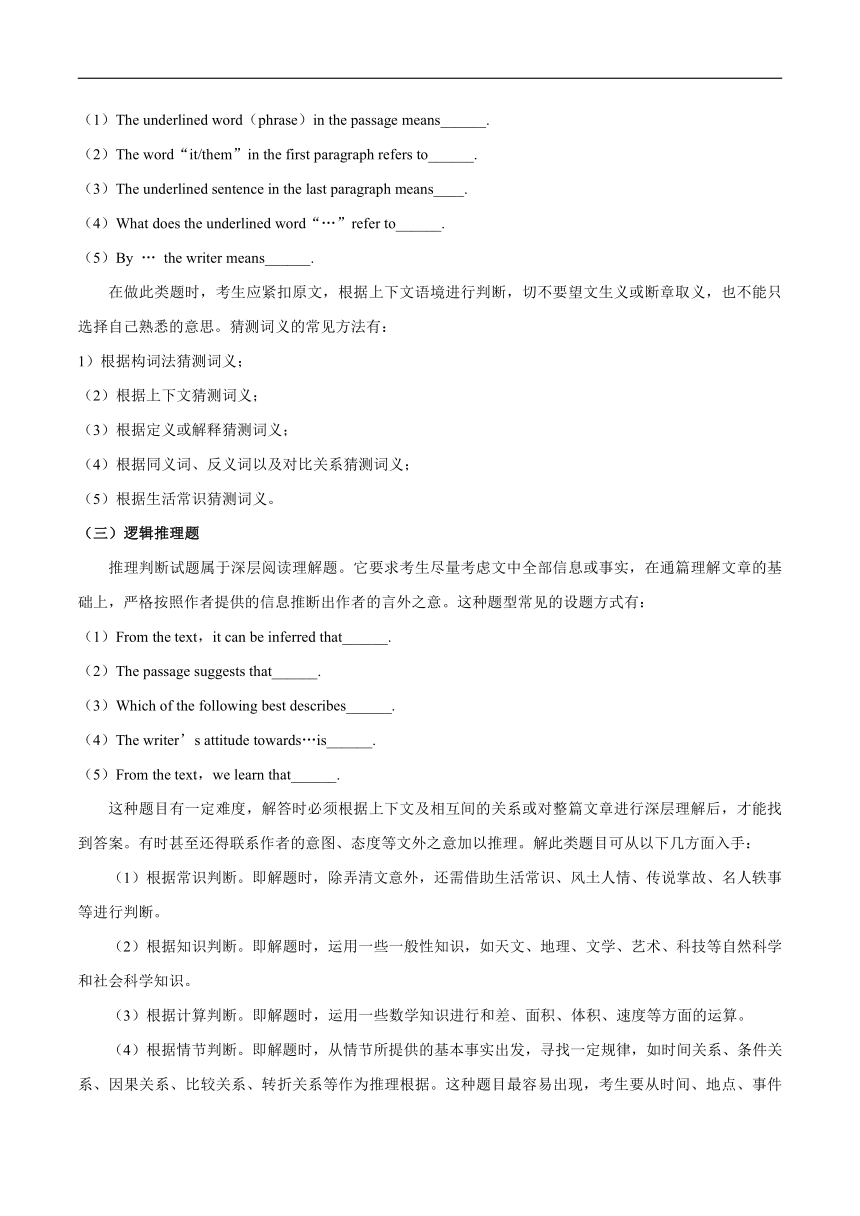 （1）The underlined word（phrase）in the passage means______.

（2）The word“it/them”in the first paragraph refers to______.

（3）The underlined sentence in the last paragraph means____.

（4）What does the underlined word“…”refer to______.

（5）By … the writer means______.

在做此类题时，考生应紧扣原文，根据上下文语境进行判断，切不要望文生义或断章取义，也不能只选择自己熟悉的意思。猜测词义的常见方法有：

1）根据构词法猜测词义；

（2）根据上下文猜测词义；

（3）根据定义或解释猜测词义；

（4）根据同义词、反义词以及对比关系猜测词义；

（5）根据生活常识猜测词义。

（三）逻辑推理题

推理判断试题属于深层阅读理解题。它要求考生尽量考虑文中全部信息或事实，在通篇理解文章的基础上，严格按照作者提供的信息推断出作者的言外之意。这种题型常见的设题方式有：

（1）From the text，it can be inferred that______.

（2）The passage suggests that______.

（3）Which of the following best describes______.

（4）The writer’s attitude towards…is______.

（5）From the text，we learn that______.

这种题目有一定难度，解答时必须根据上下文及相互间的关系或对整篇文章进行深层理解后，才能找到答案。有时甚至还得联系作者的意图、态度等文外之意加以推理。解此类题目可从以下几方面入手：

（1）根据常识判断。即解题时，除弄清文意外，还需借助生活常识、风土人情、传说掌故、名人轶事等进行判断。

（2）根据知识判断。即解题时，运用一些一般性知识，如天文、地理、文学、艺术、科技等自然科学和社会科学知识。

（3）根据计算判断。即解题时，运用一些数学知识进行和差、面积、体积、速度等方面的运算。

（4）根据情节判断。即解题时，从情节所提供的基本事实出发，寻找一定规律，如时间关系、条件关系、因果关系、比较关系、转折关系等作为推理根据。这种题目最容易出现，考生要从时间、地点、事件